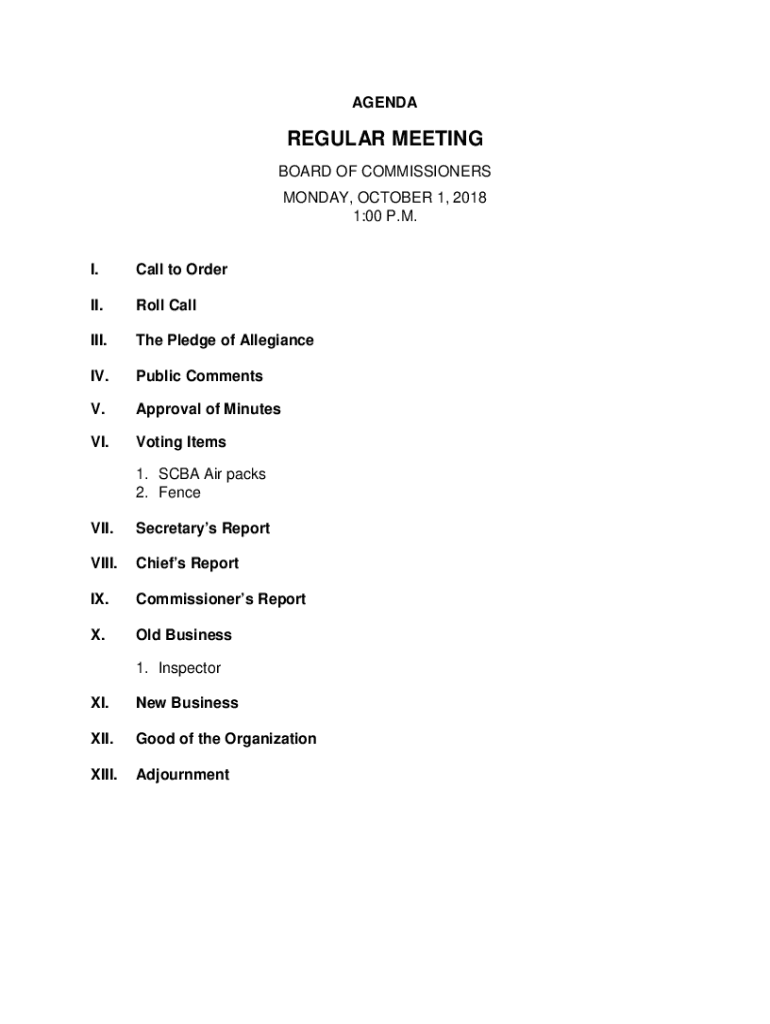 AGENDA

REGULAR MEETING

BOARD OF COMMISSIONERS

MONDAY, OCTOBER 1, 2018
1:00 P.M.

I. Call to Order

II. Roll Call

III. The Pledge of Allegiance

IV. Public Comments

V. Approval of Minutes

VI. Voting Items

1. SCBA Air packs
2. Fence

VII. Secretary's Report

VIII. Chief's Report

IX. Commissioner's Report

X. Old Business

1. Inspector

XI. New Business

XII. Good of the Organization

XIII. Adjournment